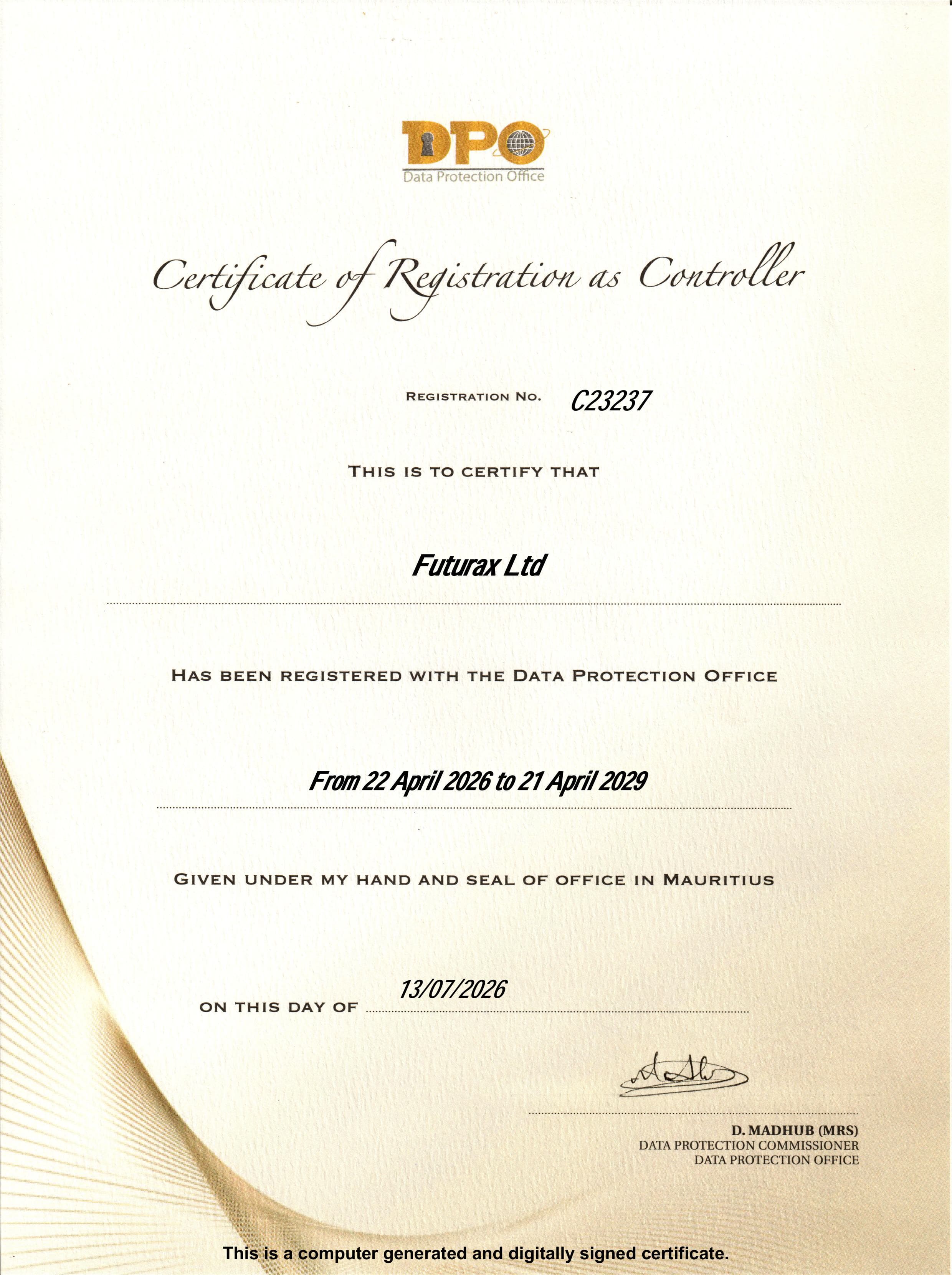 DPO
Data Protection Office

Certificate of Registration as Controller

REGISTRATION NO. C23237

THIS IS TO CERTIFY THAT

Futurax Ltd

HAS BEEN REGISTERED WITH THE DATA PROTECTION OFFICE

From 22 April 2026 to 21 April 2029

GIVEN UNDER MY HAND AND SEAL OF OFFICE IN MAURITIUS

ON THIS DAY OF 13/07/2026

D. MADHUB (MRS)
DATA PROTECTION COMMISSIONER
DATA PROTECTION OFFICE

This is a computer generated and digitally signed certificate.